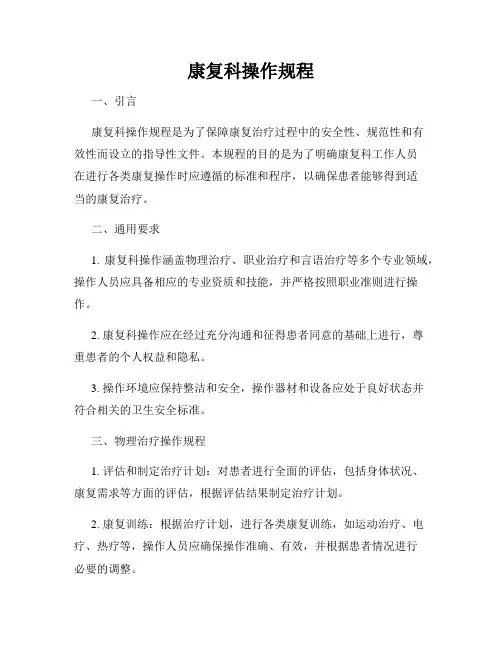 康复科操作规程

一、引言

康复科操作规程是为了保障康复治疗过程中的安全性、规范性和有效性而设立的指导性文件。本规程的目的是为了明确康复科工作人员在进行各类康复操作时应遵循的标准和程序，以确保患者能够得到适当的康复治疗。

二、通用要求

1. 康复科操作涵盖物理治疗、职业治疗和言语治疗等多个专业领域，操作人员应具备相应的专业资质和技能，并严格按照职业准则进行操作。

2. 康复科操作应在经过充分沟通和征得患者同意的基础上进行，尊重患者的个人权益和隐私。

3. 操作环境应保持整洁和安全，操作器材和设备应处于良好状态并符合相关的卫生安全标准。

三、物理治疗操作规程

1. 评估和制定治疗计划：对患者进行全面的评估，包括身体状况、康复需求等方面的评估，根据评估结果制定治疗计划。

2. 康复训练：根据治疗计划，进行各类康复训练，如运动治疗、电疗、热疗等，操作人员应确保操作准确、有效，并根据患者情况进行必要的调整。